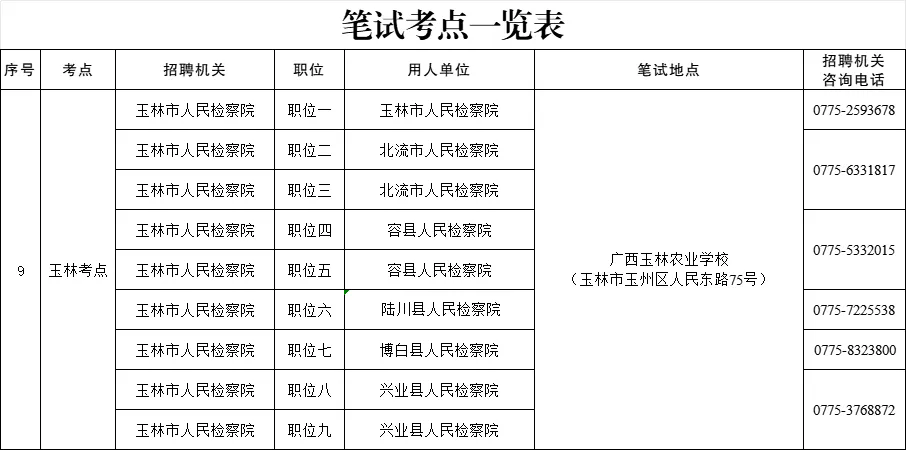 笔试考点一览表

| 序号 | 考点 | 招聘机关 | 职位 | 用人单位 | 笔试地点 | 招聘机关咨询电话 |
|---|---|---|---|---|---|---|
| 9 | 玉林考点 | 玉林市人民检察院 | 职位一 | 玉林市人民检察院 | 广西玉林农业学校（玉林市玉州区人民东路75号） | 0775-2593678 |
| | | 玉林市人民检察院 | 职位二 | 北流市人民检察院 | | 0775-6331817 |
| | | 玉林市人民检察院 | 职位三 | 北流市人民检察院 | | |
| | | 玉林市人民检察院 | 职位四 | 容县人民检察院 | | 0775-5332015 |
| | | 玉林市人民检察院 | 职位五 | 容县人民检察院 | | |
| | | 玉林市人民检察院 | 职位六 | 陆川县人民检察院 | | 0775-7225538 |
| | | 玉林市人民检察院 | 职位七 | 博白县人民检察院 | | 0775-8323800 |
| | | 玉林市人民检察院 | 职位八 | 兴业县人民检察院 | | 0775-3768872 |
| | | 玉林市人民检察院 | 职位九 | 兴业县人民检察院 | | |